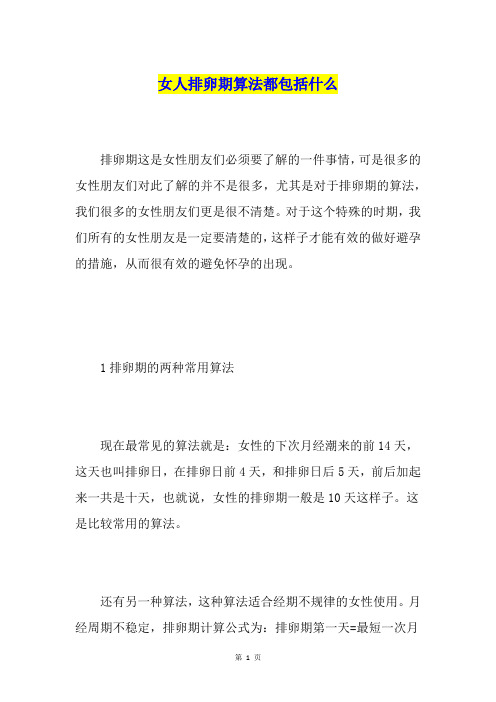 女人排卵期算法都包括什么

排卵期这是女性朋友们必须要了解的一件事情，可是很多的女性朋友们对此了解的并不是很多，尤其是对于排卵期的算法，我们很多的女性朋友们更是很不清楚。对于这个特殊的时期，我们所有的女性朋友是一定要清楚的，这样子才能有效的做好避孕的措施，从而很有效的避免怀孕的出现。

1 排卵期的两种常用算法

现在最常见的算法就是：女性的下次月经潮来的前 14 天，这天也叫排卵日，在排卵日前 4 天，和排卵日后 5 天，前后加起来一共是十天，也就说，女性的排卵期一般是 10 天这样子。这是比较常用的算法。

还有另一种算法，这种算法适合经期不规律的女性使用。月经周期不稳定，排卵期计算公式为：排卵期第一天=最短一次月

第 1 页